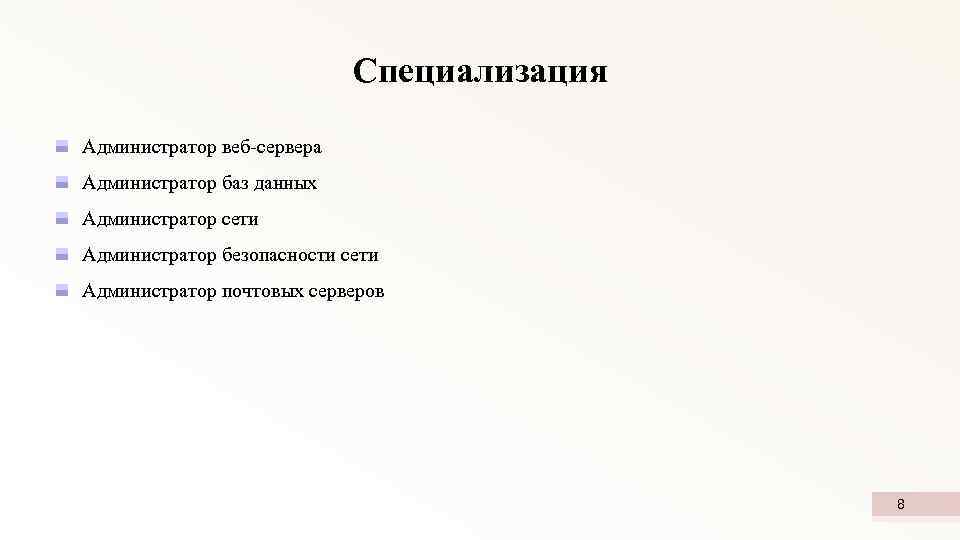 Специализация

Администратор веб-сервера

Администратор баз данных

Администратор сети

Администратор безопасности сети

Администратор почтовых серверов

8